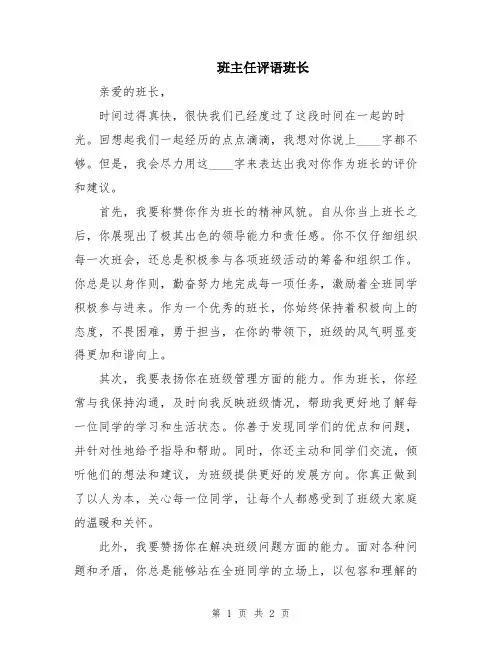 班主任评语班长

亲爱的班长，

时间过得真快，很快我们已经度过了这段时间在一起的时光。回想起我们一起经历的点点滴滴，我想对你说上____字都不够。但是，我会尽力用这____字来表达出我对你作为班长的评价和建议。

首先，我要称赞你作为班长的精神风貌。自从你当上班长之后，你展现出了极其出色的领导能力和责任感。你不仅仔细组织每一次班会，还总是积极参与各项班级活动的筹备和组织工作。你总是以身作则，勤奋努力地完成每一项任务，激励着全班同学积极参与进来。作为一个优秀的班长，你始终保持着积极向上的态度，不畏困难，勇于担当，在你的带领下，班级的风气明显变得更加和谐向上。

其次，我要表扬你在班级管理方面的能力。作为班长，你经常与我保持沟通，及时向我反映班级情况，帮助我更好地了解每一位同学的学习和生活状态。你善于发现同学们的优点和问题，并针对性地给予指导和帮助。同时，你还主动和同学们交流，倾听他们的想法和建议，为班级提供更好的发展方向。你真正做到了以人为本，关心每一位同学，让每个人都感受到了班级大家庭的温暖和关怀。

此外，我要赞扬你在解决班级问题方面的能力。面对各种问题和矛盾，你总是能够站在全班同学的立场上，以包容和理解的

第 1 页 共 2 页